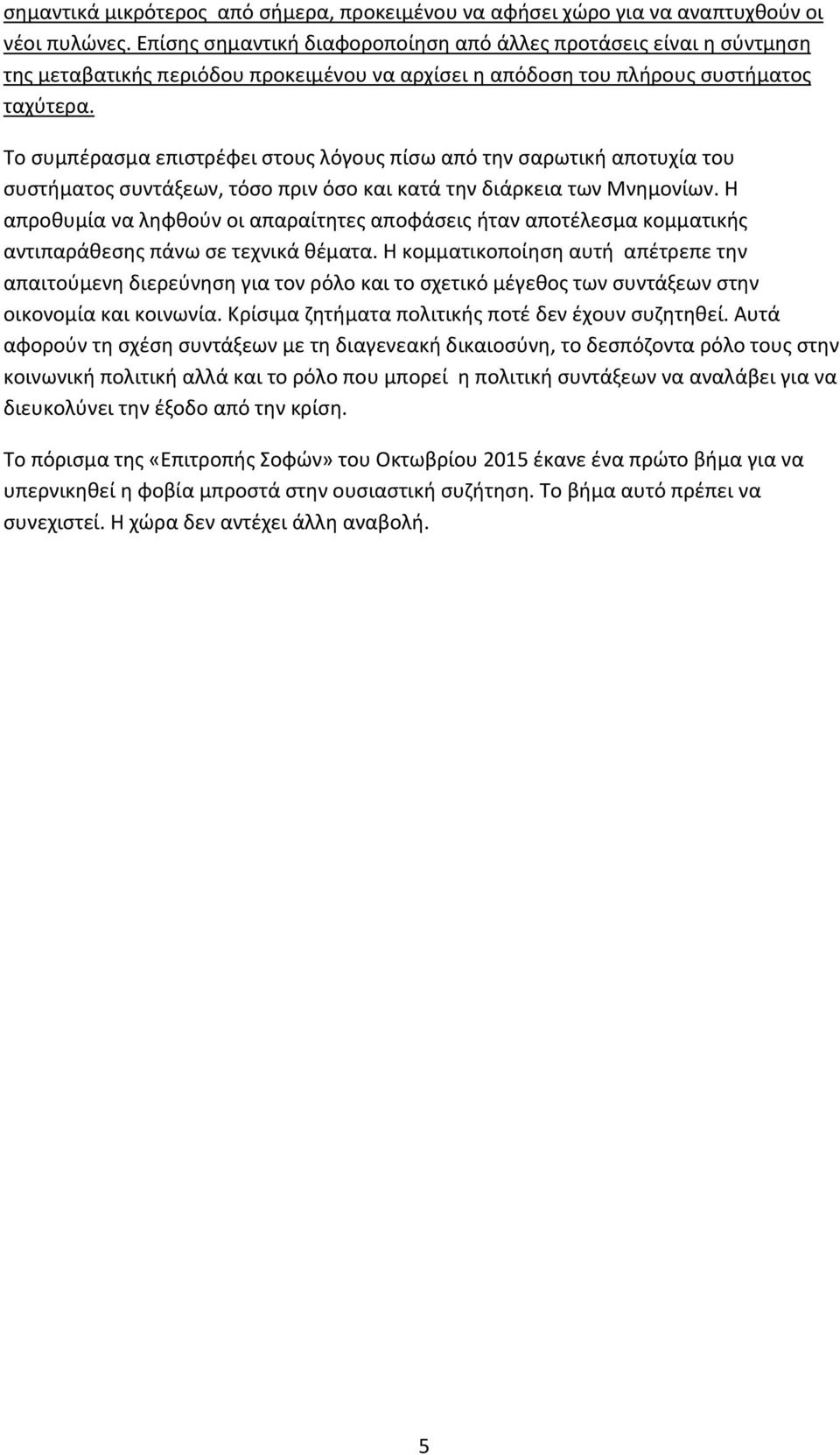 σημαντικά μικρότερος από σήμερα, προκειμένου να αφήσει χώρο για να αναπτυχθούν οι νέοι πυλώνες. Επίσης σημαντική διαφοροποίηση από άλλες προτάσεις είναι η σύντμηση της μεταβατικής περιόδου προκειμένου να αρχίσει η απόδοση του πλήρους συστήματος ταχύτερα.

Το συμπέρασμα επιστρέφει στους λόγους πίσω από την σαρωτική αποτυχία του συστήματος συντάξεων, τόσο πριν όσο και κατά την διάρκεια των Μνημονίων. Η απροθυμία να ληφθούν οι απαραίτητες αποφάσεις ήταν αποτέλεσμα κομματικής αντιπαράθεσης πάνω σε τεχνικά θέματα. Η κομματικοποίηση αυτή απέτρεπε την απαιτούμενη διερεύνηση για τον ρόλο και το σχετικό μέγεθος των συντάξεων στην οικονομία και κοινωνία. Κρίσιμα ζητήματα πολιτικής ποτέ δεν έχουν συζητηθεί. Αυτά αφορούν τη σχέση συντάξεων με τη διαγενεακή δικαιοσύνη, το δεσπόζοντα ρόλο τους στην κοινωνική πολιτική αλλά και το ρόλο που μπορεί η πολιτική συντάξεων να αναλάβει για να διευκολύνει την έξοδο από την κρίση.

Το πόρισμα της «Επιτροπής Σοφών» του Οκτωβρίου 2015 έκανε ένα πρώτο βήμα για να υπερνικηθεί η φοβία μπροστά στην ουσιαστική συζήτηση. Το βήμα αυτό πρέπει να συνεχιστεί. Η χώρα δεν αντέχει άλλη αναβολή.

5